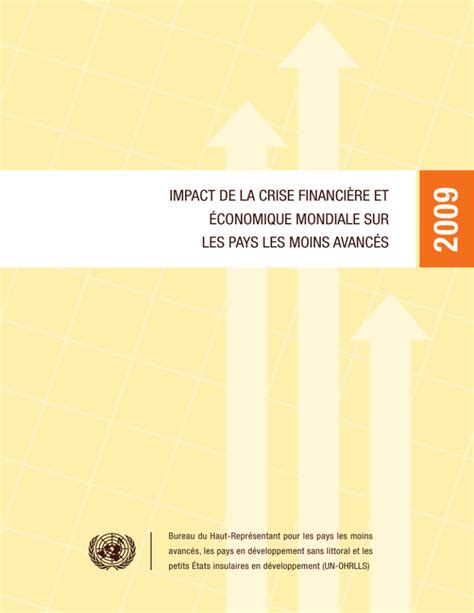 IMPACT DE LA CRISE FINANCIÈRE ET ÉCONOMIQUE MONDIALE SUR LES PAYS LES MOINS AVANCÉS

2009

Bureau du Haut-Représentant pour les pays les moins avancés, les pays en développement sans littoral et les petits États insulaires en développement (UN-OHRLLS)